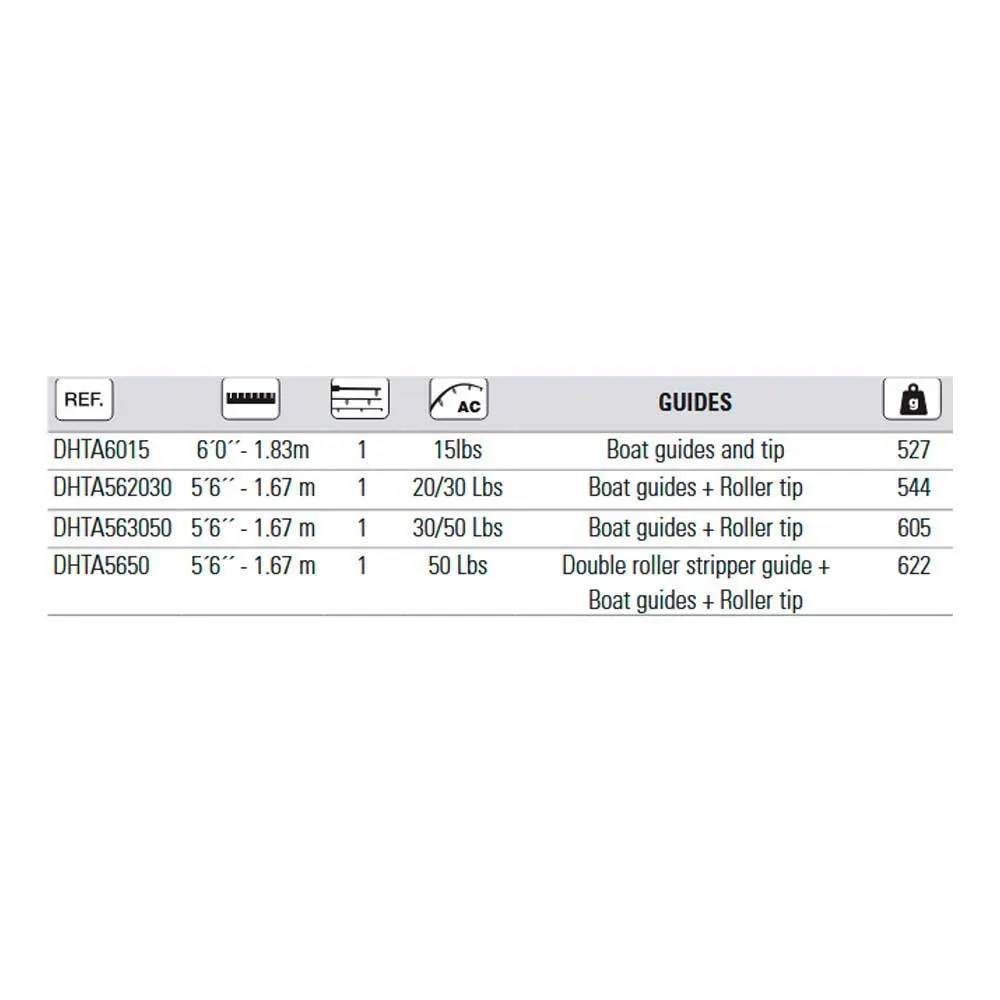 | REF. |  |  | AC | GUIDES | g |
|---|---|---|---|---|---|
| DHTA6015 | 6´0´´- 1.83m | 1 | 15lbs | Boat guides and tip | 527 |
| DHTA562030 | 5´6´´ - 1.67 m | 1 | 20/30 Lbs | Boat guides + Roller tip | 544 |
| DHTA563050 | 5´6´´ - 1.67 m | 1 | 30/50 Lbs | Boat guides + Roller tip | 605 |
| DHTA5650 | 5´6´´ - 1.67 m | 1 | 50 Lbs | Double roller stripper guide + Boat guides + Roller tip | 622 |